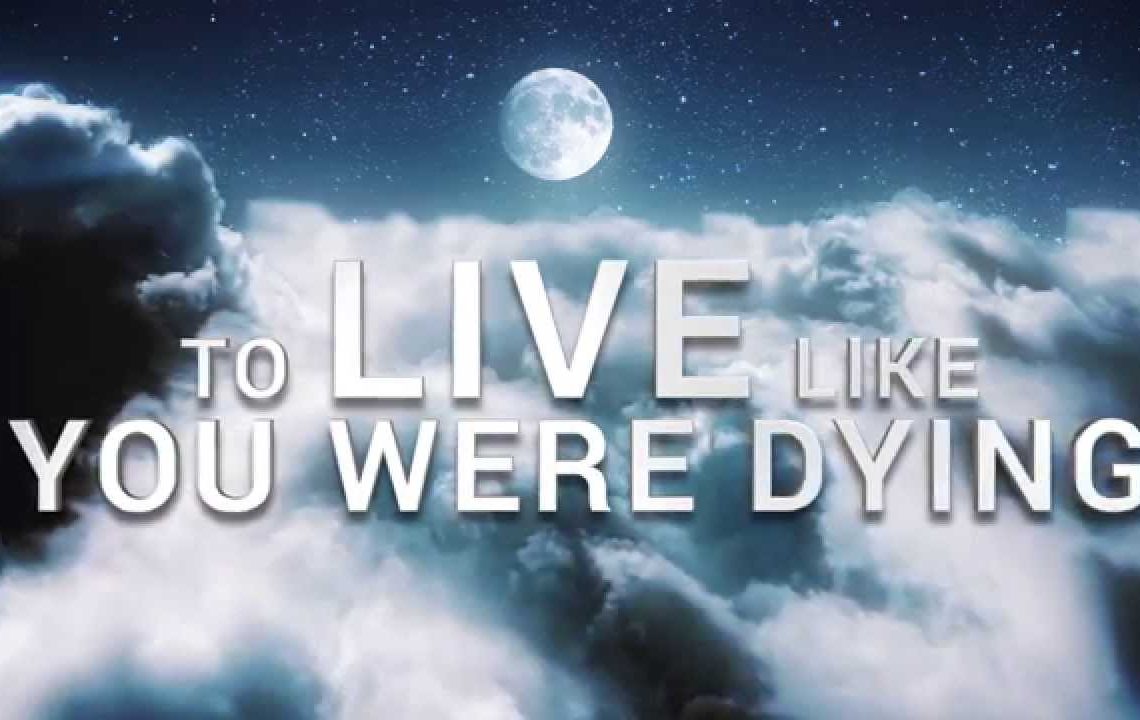 TO LIVE LIKE
YOU WERE DYING